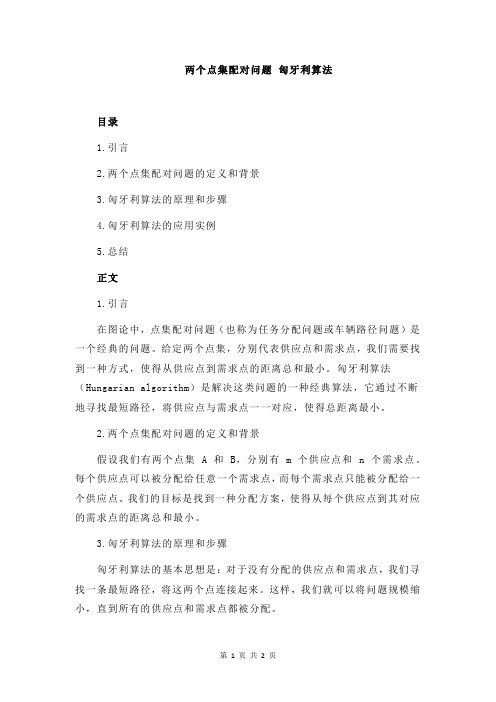 两个点集配对问题 匈牙利算法

目录

1.引言

2.两个点集配对问题的定义和背景

3.匈牙利算法的原理和步骤

4.匈牙利算法的应用实例

5.总结

正文

1.引言

在图论中，点集配对问题（也称为任务分配问题或车辆路径问题）是一个经典的问题。给定两个点集，分别代表供应点和需求点，我们需要找到一种方式，使得从供应点到需求点的距离总和最小。匈牙利算法（Hungarian algorithm）是解决这类问题的一种经典算法，它通过不断地寻找最短路径，将供应点与需求点一一对应，使得总距离最小。

2.两个点集配对问题的定义和背景

假设我们有两个点集 A 和 B，分别有 m 个供应点和 n 个需求点。每个供应点可以被分配给任意一个需求点，而每个需求点只能被分配给一个供应点。我们的目标是找到一种分配方案，使得从每个供应点到其对应的需求点的距离总和最小。

3.匈牙利算法的原理和步骤

匈牙利算法的基本思想是：对于没有分配的供应点和需求点，我们寻找一条最短路径，将这两个点连接起来。这样，我们就可以将问题规模缩小，直到所有的供应点和需求点都被分配。

第 1 页 共 2 页